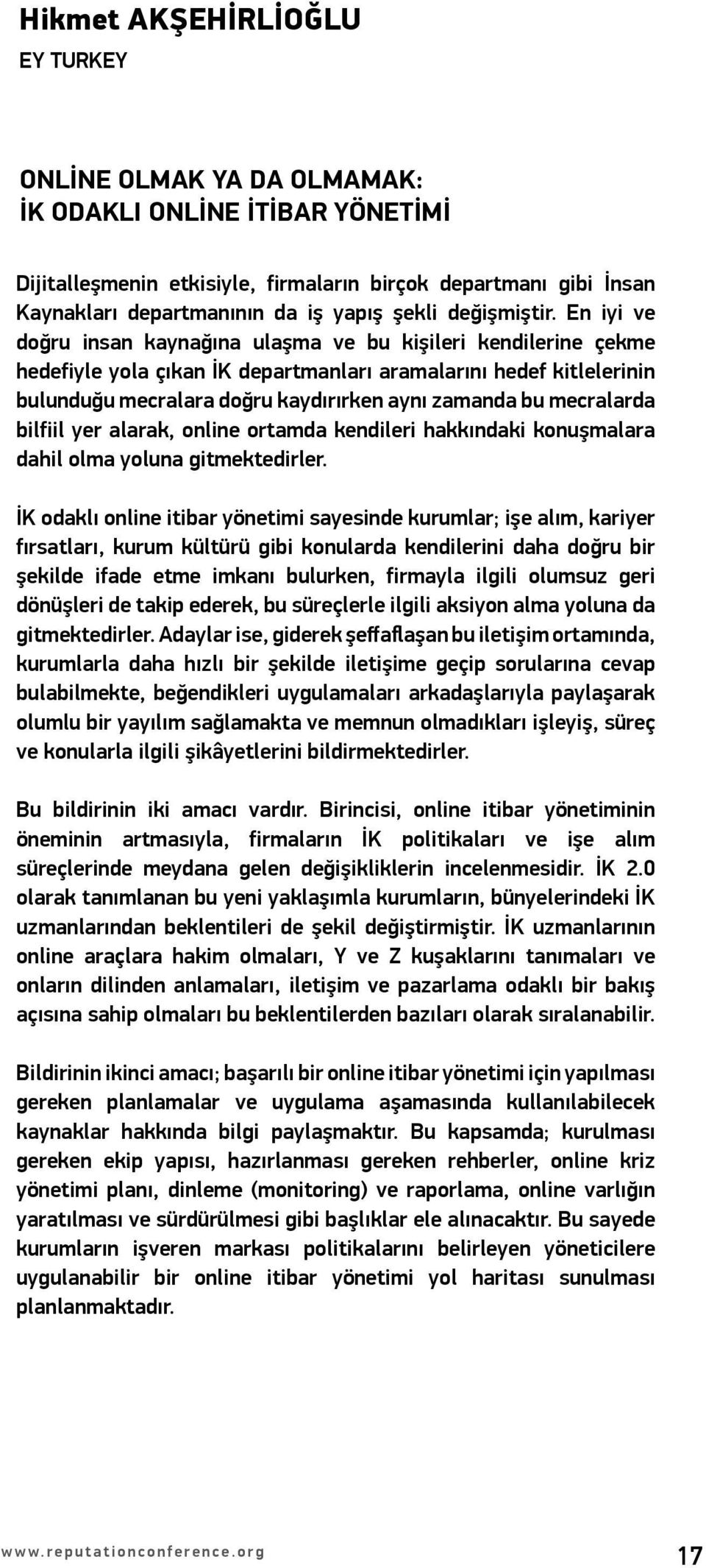 Hikmet AKŞEHİRLİOĞLU
EY TURKEY

ONLİNE OLMAK YA DA OLMAMAK:
İK ODAKLI ONLİNE İTİBAR YÖNETİMİ

Dijitalleşmenin etkisiyle, firmaların birçok departmanı gibi İnsan Kaynakları departmanının da iş yapış şekli değişmiştir. En iyi ve doğru insan kaynağına ulaşma ve bu kişileri kendilerine çekme hedefiyle yola çıkan İK departmanları aramalarını hedef kitlelerinin bulunduğu mecralara doğru kaydırırken aynı zamanda bu mecralarda bilfiil yer alarak, online ortamda kendileri hakkındaki konuşmalara dahil olma yoluna gitmektedirler.

İK odaklı online itibar yönetimi sayesinde kurumlar; işe alım, kariyer fırsatları, kurum kültürü gibi konularda kendilerini daha doğru bir şekilde ifade etme imkanı bulurken, firmayla ilgili olumsuz geri dönüşleri de takip ederek, bu süreçlerle ilgili aksiyon alma yoluna da gitmektedirler. Adaylar ise, giderek şeffaflaşan bu iletişim ortamında, kurumlarla daha hızlı bir şekilde iletişime geçip sorularına cevap bulabilmekte, beğendikleri uygulamaları arkadaşlarıyla paylaşarak olumlu bir yayılım sağlamakta ve memnun olmadıkları işleyiş, süreç ve konularla ilgili şikâyetlerini bildirmektedirler.

Bu bildirinin iki amacı vardır. Birincisi, online itibar yönetiminin öneminin artmasıyla, firmaların İK politikaları ve işe alım süreçlerinde meydana gelen değişikliklerin incelenmesidir. İK 2.0 olarak tanımlanan bu yeni yaklaşımla kurumların, bünyelerindeki İK uzmanlarından beklentileri de şekil değiştirmiştir. İK uzmanlarının online araçlara hakim olmaları, Y ve Z kuşaklarını tanımaları ve onların dilinden anlamaları, iletişim ve pazarlama odaklı bir bakış açısına sahip olmaları bu beklentilerden bazıları olarak sıralanabilir.

Bildirinin ikinci amacı; başarılı bir online itibar yönetimi için yapılması gereken planlamalar ve uygulama aşamasında kullanılabilecek kaynaklar hakkında bilgi paylaşmaktır. Bu kapsamda; kurulması gereken ekip yapısı, hazırlanması gereken rehberler, online kriz yönetimi planı, dinleme (monitoring) ve raporlama, online varlığın yaratılması ve sürdürülmesi gibi başlıklar ele alınacaktır. Bu sayede kurumların işveren markası politikalarını belirleyen yöneticilere uygulanabilir bir online itibar yönetimi yol haritası sunulması planlanmaktadır.

www.reputationconference.org 17